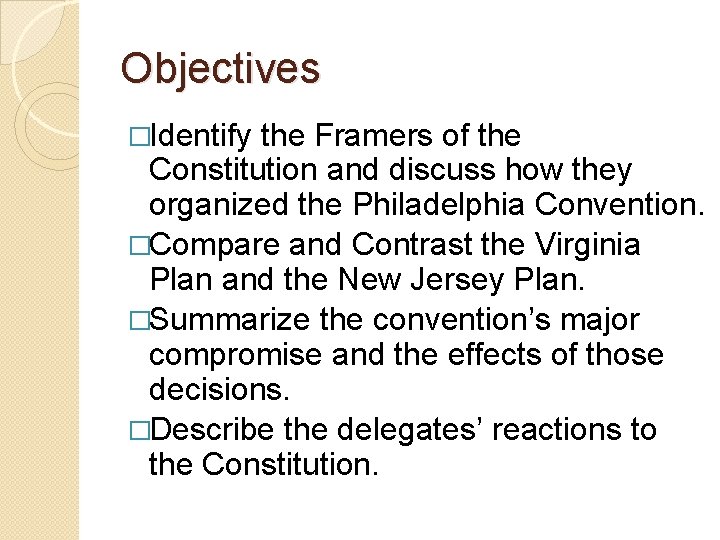 Objectives

□Identify the Framers of the Constitution and discuss how they organized the Philadelphia Convention.

□Compare and Contrast the Virginia Plan and the New Jersey Plan.

□Summarize the convention's major compromise and the effects of those decisions.

□Describe the delegates' reactions to the Constitution.